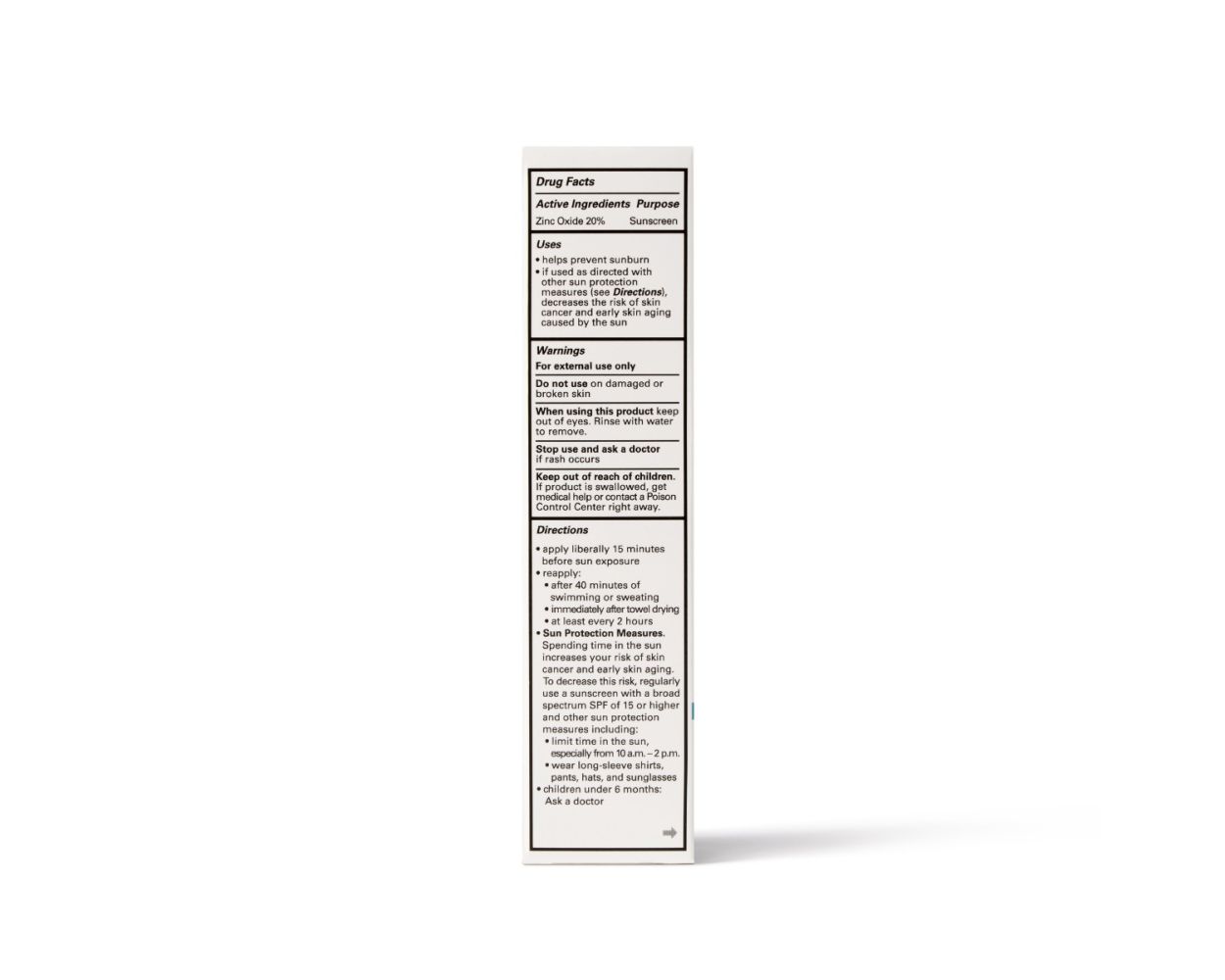 Drug Facts

Active Ingredients Purpose
Zinc Oxide 20% Sunscreen

Uses
• helps prevent sunburn
• if used as directed with other sun protection measures (see Directions), decreases the risk of skin cancer and early skin aging caused by the sun

Warnings
For external use only

Do not use on damaged or broken skin

When using this product keep out of eyes. Rinse with water to remove.

Stop use and ask a doctor if rash occurs

Keep out of reach of children. If product is swallowed, get medical help or contact a Poison Control Center right away.

Directions
• apply liberally 15 minutes before sun exposure
• reapply:
• after 40 minutes of swimming or sweating
• immediately after towel drying
• at least every 2 hours
• Sun Protection Measures. Spending time in the sun increases your risk of skin cancer and early skin aging. To decrease this risk, regularly use a sunscreen with a broad spectrum SPF of 15 or higher and other sun protection measures including:
• limit time in the sun, especially from 10 a.m. – 2 p.m.
• wear long-sleeve shirts, pants, hats, and sunglasses
• children under 6 months: Ask a doctor

➡